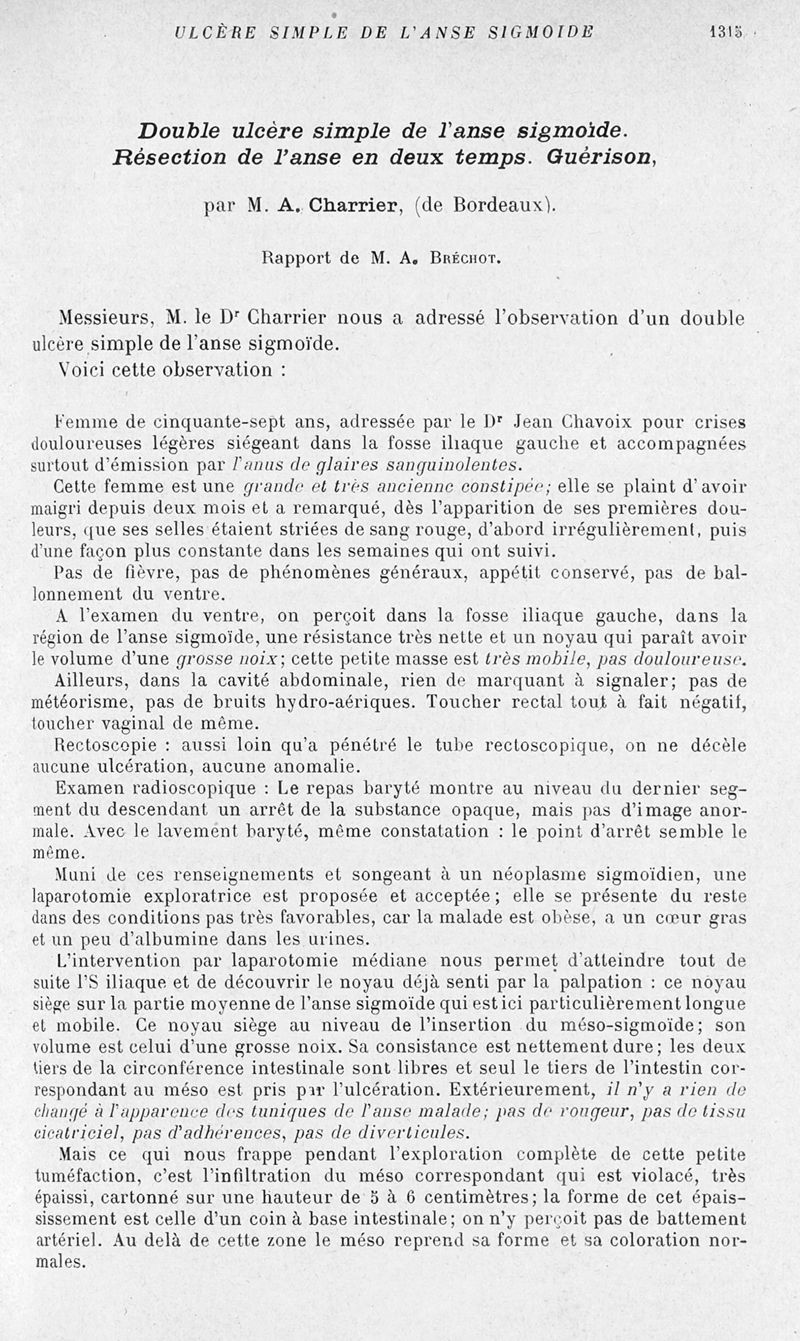 ULCÈRE SIMPLE DE L'ANSE SIGMOIDE 1315

Double ulcère simple de l'anse sigmoïde. Résection de l'anse en deux temps. Guérison,

par M. A. Charrier, (de Bordeaux).

Rapport de M. A. Bréchot.

Messieurs, M. le Dr Charrier nous a adressé l'observation d'un double ulcère simple de l'anse sigmoïde.

Voici cette observation :

Femme de cinquante-sept ans, adressée par le Dr Jean Chavoix pour crises douloureuses légères siégeant dans la fosse iliaque gauche et accompagnées surtout d'émission par l'anus de glaires sanguinolentes.

Cette femme est une grande et très ancienne constipée; elle se plaint d'avoir maigri depuis deux mois et a remarqué, dès l'apparition de ses premières douleurs, que ses selles étaient striées de sang rouge, d'abord irrégulièrement, puis d'une façon plus constante dans les semaines qui ont suivi.

Pas de fièvre, pas de phénomènes généraux, appétit conservé, pas de ballonnement du ventre.

A l'examen du ventre, on perçoit dans la fosse iliaque gauche, dans la région de l'anse sigmoïde, une résistance très nette et un noyau qui paraît avoir le volume d'une grosse noix; cette petite masse est très mobile, pas douloureuse.

Ailleurs, dans la cavité abdominale, rien de marquant à signaler; pas de météorisme, pas de bruits hydro-aériques. Toucher rectal tout à fait négatif, toucher vaginal de même.

Rectoscopie : aussi loin qu'a pénétré le tube rectoscopique, on ne décèle aucune ulcération, aucune anomalie.

Examen radioscopique : Le repas baryté montre au niveau du dernier segment du descendant un arrêt de la substance opaque, mais pas d'image anormale. Avec le lavement baryté, même constatation : le point d'arrêt semble le même.

Muni de ces renseignements et songeant à un néoplasme sigmoïdien, une laparotomie exploratrice est proposée et acceptée; elle se présente du reste dans des conditions pas très favorables, car la malade est obèse, a un cœur gras et un peu d'albumine dans les urines.

L'intervention par laparotomie médiane nous permet d'atteindre tout de suite l'S iliaque et de découvrir le noyau déjà senti par la palpation : ce noyau siège sur la partie moyenne de l'anse sigmoïde qui est ici particulièrement longue et mobile. Ce noyau siège au niveau de l'insertion du méso-sigmoïde; son volume est celui d'une grosse noix. Sa consistance est nettement dure; les deux tiers de la circonférence intestinale sont libres et seul le tiers de l'intestin correspondant au méso est pris par l'ulcération. Extérieurement, il n'y a rien de changé à l'apparence des tuniques de l'anse malade; pas de rougeur, pas de tissu cicatriciel, pas d'adhérences, pas de diverticules.

Mais ce qui nous frappe pendant l'exploration complète de cette petite tuméfaction, c'est l'infiltration du méso correspondant qui est violacé, très épaissi, cartonné sur une hauteur de 5 à 6 centimètres; la forme de cet épaississement est celle d'un coin à base intestinale; on n'y perçoit pas de battement artériel. Au delà de cette zone le méso reprend sa forme et sa coloration normales.